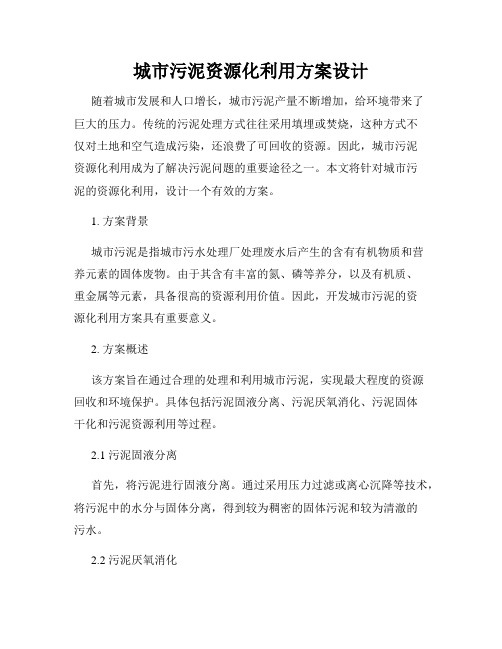 城市污泥资源化利用方案设计

随着城市发展和人口增长，城市污泥产量不断增加，给环境带来了巨大的压力。传统的污泥处理方式往往采用填埋或焚烧，这种方式不仅对土地和空气造成污染，还浪费了可回收的资源。因此，城市污泥资源化利用成为了解决污泥问题的重要途径之一。本文将针对城市污泥的资源化利用，设计一个有效的方案。

1. 方案背景

城市污泥是指城市污水处理厂处理废水后产生的含有有机物质和营养元素的固体废物。由于其含有丰富的氮、磷等养分，以及有机质、重金属等元素，具备很高的资源利用价值。因此，开发城市污泥的资源化利用方案具有重要意义。

2. 方案概述

该方案旨在通过合理的处理和利用城市污泥，实现最大程度的资源回收和环境保护。具体包括污泥固液分离、污泥厌氧消化、污泥固体干化和污泥资源利用等过程。

2.1 污泥固液分离

首先，将污泥进行固液分离。通过采用压力过滤或离心沉降等技术，将污泥中的水分与固体分离，得到较为稠密的固体污泥和较为清澈的污水。

2.2 污泥厌氧消化